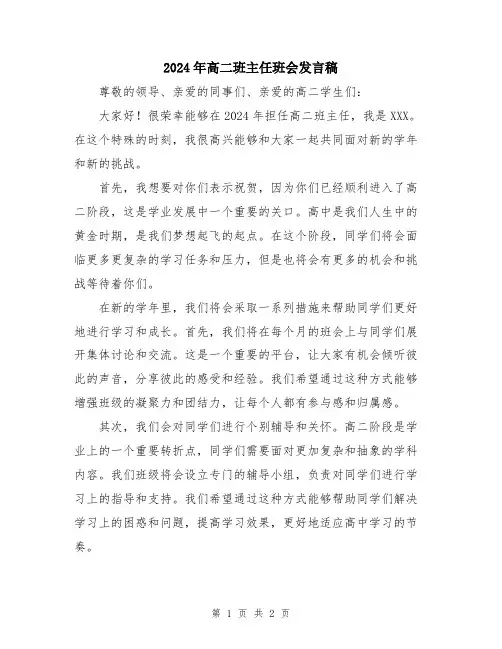 2024年高二班主任班会发言稿

尊敬的领导、亲爱的同事们、亲爱的高二学生们：

大家好！很荣幸能够在2024年担任高二班主任，我是XXX。在这个特殊的时刻，我很高兴能够和大家一起共同面对新的学年和新的挑战。

首先，我想要对你们表示祝贺，因为你们已经顺利进入了高二阶段，这是学业发展中一个重要的关口。高中是我们人生中的黄金时期，是我们梦想起飞的起点。在这个阶段，同学们将会面临更多更复杂的学习任务和压力，但是也将会有更多的机会和挑战等待着你们。

在新的学年里，我们将会采取一系列措施来帮助同学们更好地进行学习和成长。首先，我们将在每个月的班会上与同学们展开集体讨论和交流。这是一个重要的平台，让大家有机会倾听彼此的声音，分享彼此的感受和经验。我们希望通过这种方式能够增强班级的凝聚力和团结力，让每个人都有参与感和归属感。

其次，我们会对同学们进行个别辅导和关怀。高二阶段是学业上的一个重要转折点，同学们需要面对更加复杂和抽象的学科内容。我们班级将会设立专门的辅导小组，负责对同学们进行学习上的指导和支持。我们希望通过这种方式能够帮助同学们解决学习上的困惑和问题，提高学习效果，更好地适应高中学习的节奏。

第 1 页 共 2 页